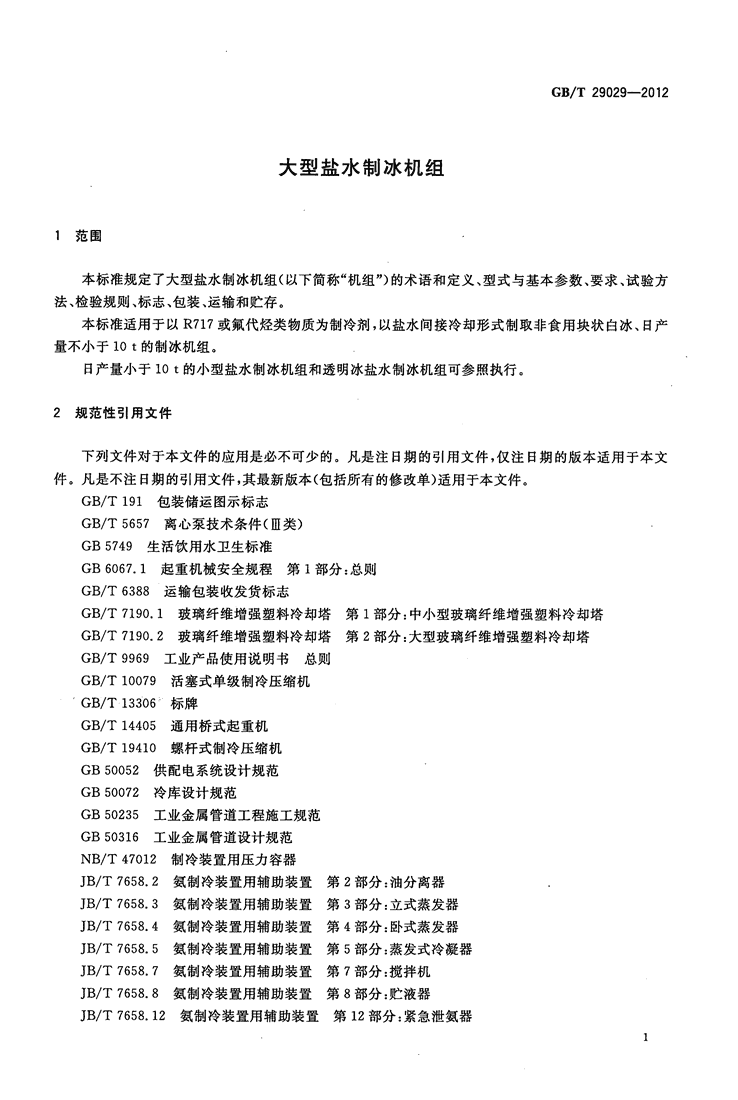 GB/T 29029—2012

大型盐水制冰机组

1 范围

本标准规定了大型盐水制冰机组(以下简称“机组”)的术语和定义、型式与基本参数、要求、试验方法、检验规则、标志、包装、运输和贮存。

本标准适用于以R717或氟代烃类物质为制冷剂,以盐水间接冷却形式制取非食用块状白冰、日产量不小于10 t的制冰机组。

日产量小于10 t的小型盐水制冰机组和透明冰盐水制冰机组可参照执行。

2 规范性引用文件

下列文件对于本文件的应用是必不可少的。凡是注日期的引用文件,仅注日期的版本适用于本文件。凡是不注日期的引用文件,其最新版本(包括所有的修改单)适用于本文件。

GB/T 191 包装储运图示标志
GB/T 5657 离心泵技术条件(Ⅲ类)
GB 5749 生活饮用水卫生标准
GB 6067.1 起重机械安全规程 第1部分:总则
GB/T 6388 运输包装收发货标志
GB/T 7190.1 玻璃纤维增强塑料冷却塔 第1部分:中小型玻璃纤维增强塑料冷却塔
GB/T 7190.2 玻璃纤维增强塑料冷却塔 第2部分:大型玻璃纤维增强塑料冷却塔
GB/T 9969 工业产品使用说明书 总则
GB/T 10079 活塞式单级制冷压缩机
GB/T 13306 标牌
GB/T 14405 通用桥式起重机
GB/T 19410 螺杆式制冷压缩机
GB 50052 供配电系统设计规范
GB 50072 冷库设计规范
GB 50235 工业金属管道工程施工规范
GB 50316 工业金属管道设计规范
NB/T 47012 制冷装置用压力容器
JB/T 7658.2 氨制冷装置用辅助装置 第2部分:油分离器
JB/T 7658.3 氨制冷装置用辅助装置 第3部分:立式蒸发器
JB/T 7658.4 氨制冷装置用辅助装置 第4部分:卧式蒸发器
JB/T 7658.5 氨制冷装置用辅助装置 第5部分:蒸发式冷凝器
JB/T 7658.7 氨制冷装置用辅助装置 第7部分:搅拌机
JB/T 7658.8 氨制冷装置用辅助装置 第8部分:贮液器
JB/T 7658.12 氨制冷装置用辅助装置 第12部分:紧急泄氨器

1